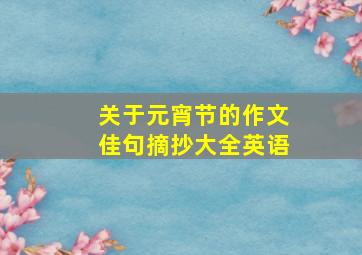 关于元宵节的作文
佳句摘抄大全英语